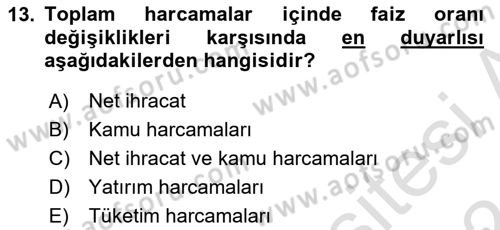 13. Toplam harcamalar içinde faiz oranı değişiklikleri karşısında en duyarlısı aşağıdakilerden hangisidir?

A) Net ihracat
B) Kamu harcamaları
C) Net ihracat ve kamu harcamaları
D) Yatırım harcamaları
E) Tüketim harcamaları

www.aofsoru.com www.aofsoru.com www.aofsoru.com www.aofsoru.com